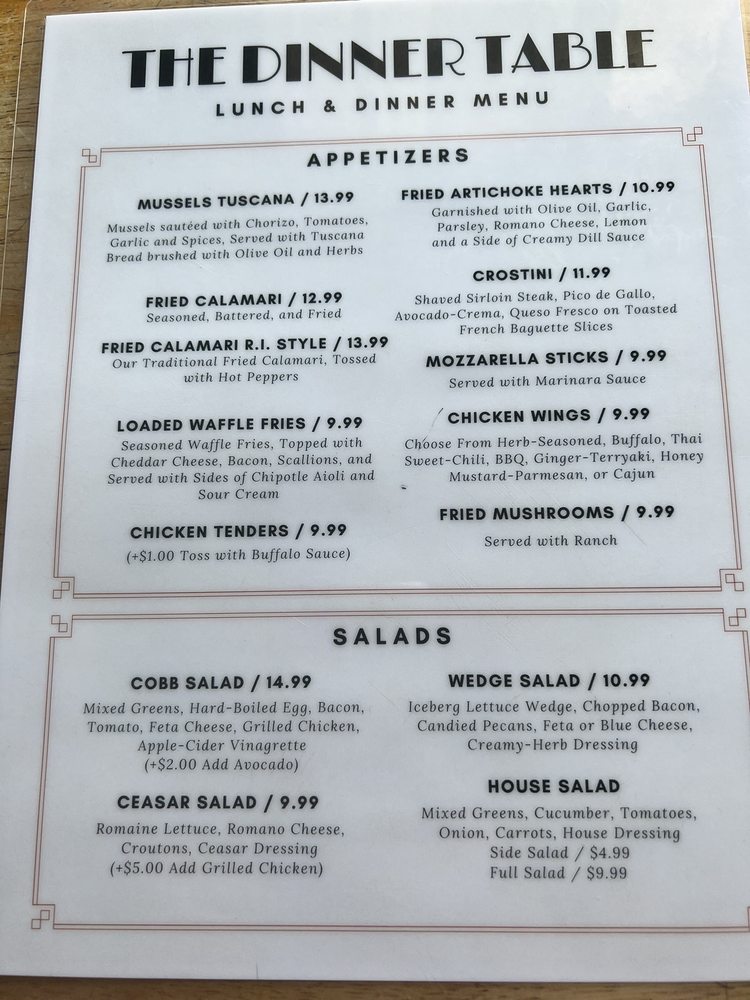 THE DINNER TABLE
LUNCH & DINNER MENU

APPETIZERS

MUSSELS TUSCANA / 13.99
Mussels sautéed with Chorizo, Tomatoes, Garlic and Spices, Served with Tuscana Bread brushed with Olive Oil and Herbs

FRIED CALAMARI / 12.99
Seasoned, Battered, and Fried

FRIED CALAMARI R.I. STYLE / 13.99
Our Traditional Fried Calamari, Tossed with Hot Peppers

LOADED WAFFLE FRIES / 9.99
Seasoned Waffle Fries, Topped with Cheddar Cheese, Bacon, Scallions, and Served with Sides of Chipotle Aioli and Sour Cream

CHICKEN TENDERS / 9.99
(+$1.00 Toss with Buffalo Sauce)

FRIED ARTICHOKE HEARTS / 10.99
Garnished with Olive Oil, Garlic, Parsley, Romano Cheese, Lemon and a Side of Creamy Dill Sauce

CROSTINI / 11.99
Shaved Sirloin Steak, Pico de Gallo, Avocado-Crema, Queso Fresco on Toasted French Baguette Slices

MOZZARELLA STICKS / 9.99
Served with Marinara Sauce

CHICKEN WINGS / 9.99
Choose From Herb-Seasoned, Buffalo, Thai Sweet-Chili, BBQ, Ginger-Terryaki, Honey Mustard-Parmesan, or Cajun

FRIED MUSHROOMS / 9.99
Served with Ranch

SALADS

COBB SALAD / 14.99
Mixed Greens, Hard-Boiled Egg, Bacon, Tomato, Feta Cheese, Grilled Chicken, Apple-Cider Vinagrette
(+$2.00 Add Avocado)

CEASAR SALAD / 9.99
Romaine Lettuce, Romano Cheese, Croutons, Ceasar Dressing
(+$5.00 Add Grilled Chicken)

WEDGE SALAD / 10.99
Iceberg Lettuce Wedge, Chopped Bacon, Candied Pecans, Feta or Blue Cheese, Creamy-Herb Dressing

HOUSE SALAD
Mixed Greens, Cucumber, Tomatoes, Onion, Carrots, House Dressing
Side Salad / $4.99
Full Salad / $9.99